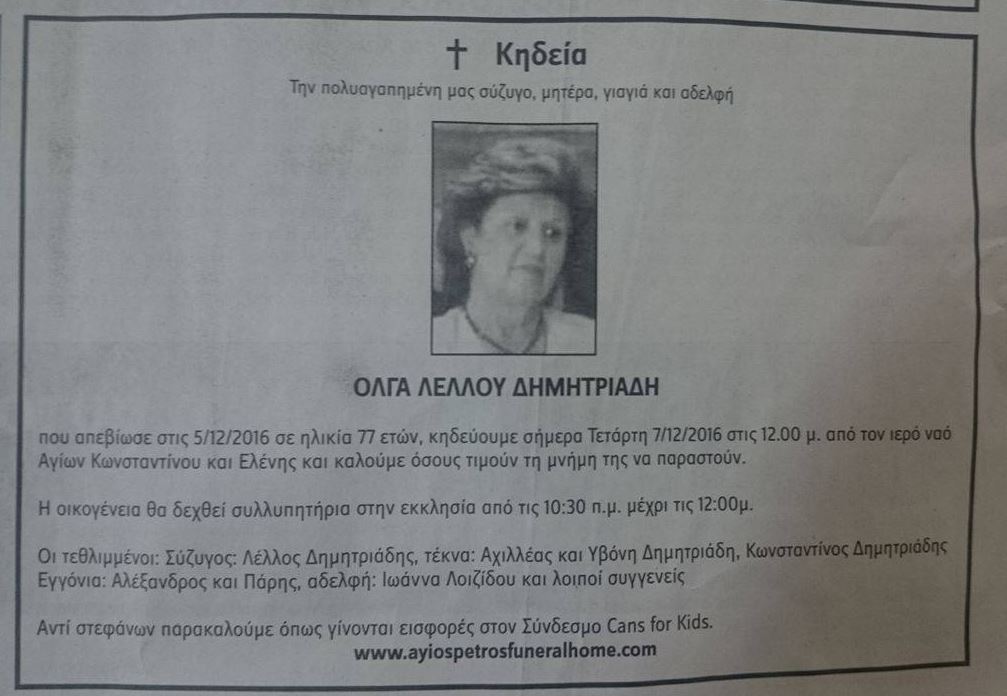 † Κηδεία

Την πολυαγαπημένη μας σύζυγο, μητέρα, γιαγιά και αδελφή

ΟΛΓΑ ΛΕΛΛΟΥ ΔΗΜΗΤΡΙΑΔΗ

που απεβίωσε στις 5/12/2016 σε ηλικία 77 ετών, κηδεύουμε σήμερα Τετάρτη 7/12/2016 στις 12.00 μ. από τον ιερό ναό Αγίων Κωνσταντίνου και Ελένης και καλούμε όσους τιμούν τη μνήμη της να παραστούν.

Η οικογένεια θα δεχθεί συλλυπητήρια στην εκκλησία από τις 10:30 π.μ. μέχρι τις 12:00μ.

Οι τεθλιμμένοι: Σύζυγος: Λέλλος Δημητριάδης, τέκνα: Αχιλλέας και Υβόνη Δημητριάδη, Κωνσταντίνος Δημητριάδης Εγγόνια: Αλέξανδρος και Πάρης, αδελφή: Ιωάννα Λοιζίδου και λοιποί συγγενείς

Αντί στεφάνων παρακαλούμε όπως γίνονται εισφορές στον Σύνδεσμο Cans for Kids.
www.ayiospetrosfuneralhome.com